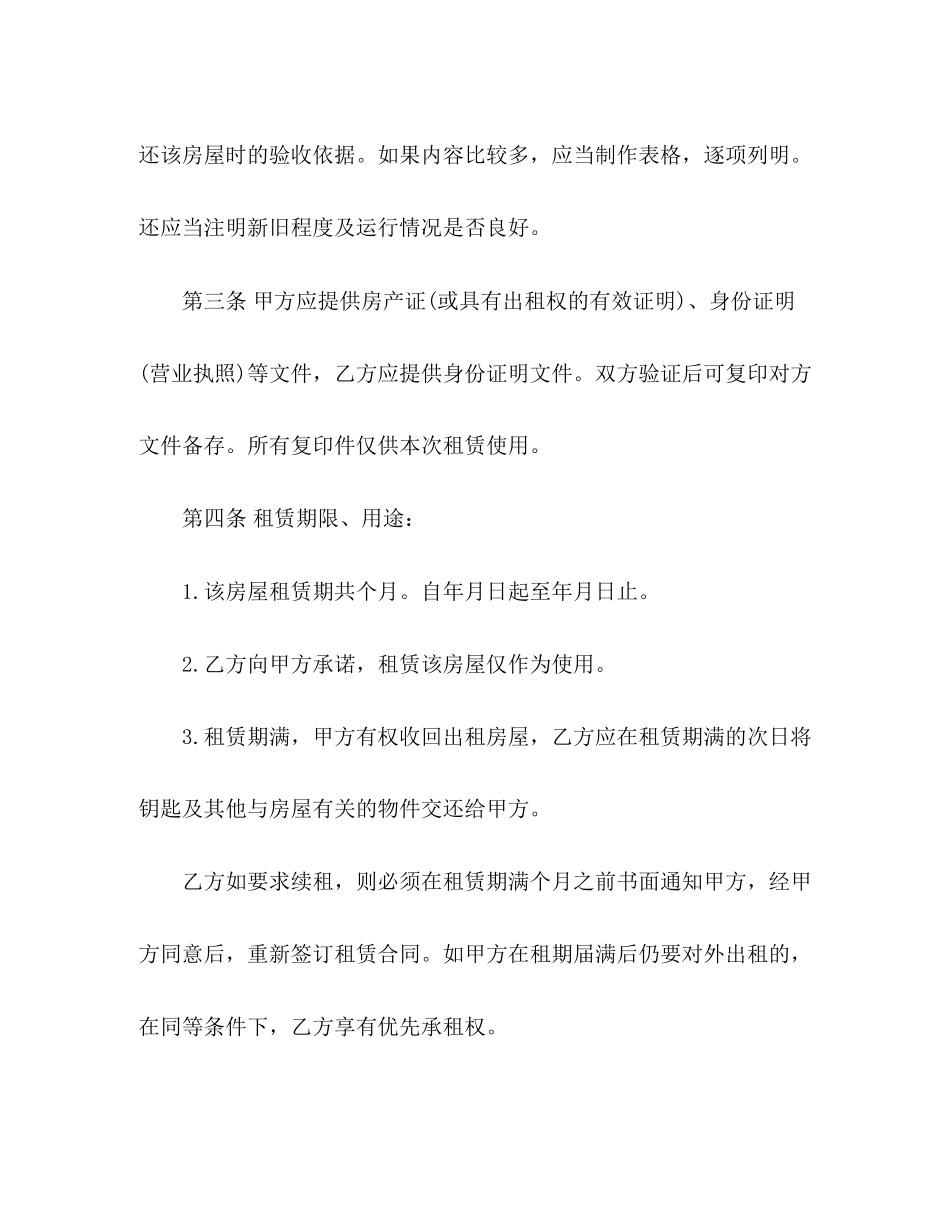 还该房屋时的验收依据。如果内容比较多，应当制作表格，逐项列明。还应当注明新旧程度及运行情况是否良好。

第三条 甲方应提供房产证(或具有出租权的有效证明)、身份证明(营业执照)等文件，乙方应提供身份证明文件。双方验证后可复印对方文件备存。所有复印件仅供本次租赁使用。

第四条 租赁期限、用途：

1.该房屋租赁期共个月。自年月日起至年月日止。

2.乙方向甲方承诺，租赁该房屋仅作为使用。

3.租赁期满，甲方有权收回出租房屋，乙方应在租赁期满的次日将钥匙及其他与房屋有关的物件交还给甲方。

乙方如要求续租，则必须在租赁期满个月之前书面通知甲方，经甲方同意后，重新签订租赁合同。如甲方在租期届满后仍要对外出租的，在同等条件下，乙方享有优先承租权。